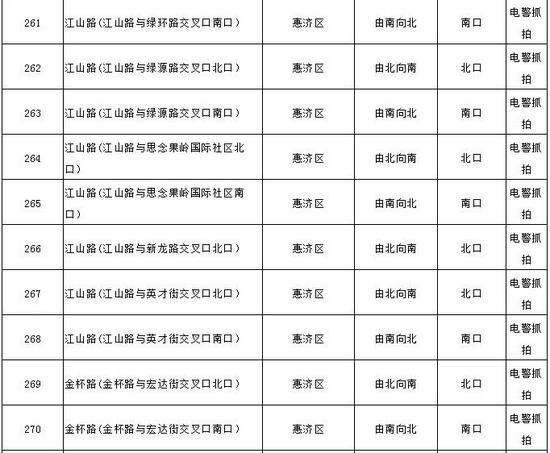 | 261 | 江山路(江山路与绿环路交叉口南口) | 惠济区 | 由南向北 | 南口 | 电警抓拍 |
|---|---|---|---|---|---|
| 262 | 江山路(江山路与绿源路交叉口北口) | 惠济区 | 由北向南 | 北口 | 电警抓拍 |
| 263 | 江山路(江山路与绿源路交叉口南口) | 惠济区 | 由南向北 | 南口 | 电警抓拍 |
| 264 | 江山路(江山路与思念果岭国际社区北口) | 惠济区 | 由北向南 | 北口 | 电警抓拍 |
| 265 | 江山路(江山路与思念果岭国际社区南口) | 惠济区 | 由南向北 | 南口 | 电警抓拍 |
| 266 | 江山路(江山路与新龙路交叉口北口) | 惠济区 | 由北向南 | 北口 | 电警抓拍 |
| 267 | 江山路(江山路与英才街交叉口北口) | 惠济区 | 由北向南 | 北口 | 电警抓拍 |
| 268 | 江山路(江山路与英才街交叉口南口) | 惠济区 | 由南向北 | 南口 | 电警抓拍 |
| 269 | 金杯路(金杯路与宏达街交叉口北口) | 惠济区 | 由北向南 | 北口 | 电警抓拍 |
| 270 | 金杯路(金杯路与宏达街交叉口南口) | 惠济区 | 由南向北 | 南口 | 电警抓拍 |